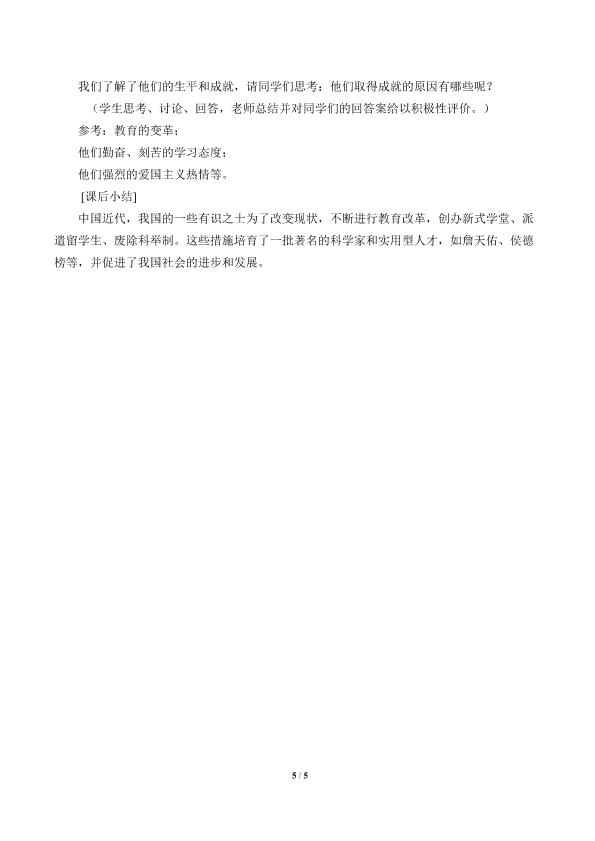 我们了解了他们的生平和成就，请同学们思考：他们取得成就的原因有哪些呢？

（学生思考、讨论、回答，老师总结并对同学们的回答案给以积极性评价。）

参考：教育的变革；

他们勤奋、刻苦的学习态度；

他们强烈的爱国主义热情等。

[课后小结]

中国近代，我国的一些有识之士为了改变现状，不断进行教育改革，创办新式学堂、派遣留学生、废除科举制。这些措施培育了一批著名的科学家和实用型人才，如詹天佑、侯德榜等，并促进了我国社会的进步和发展。

5 / 5